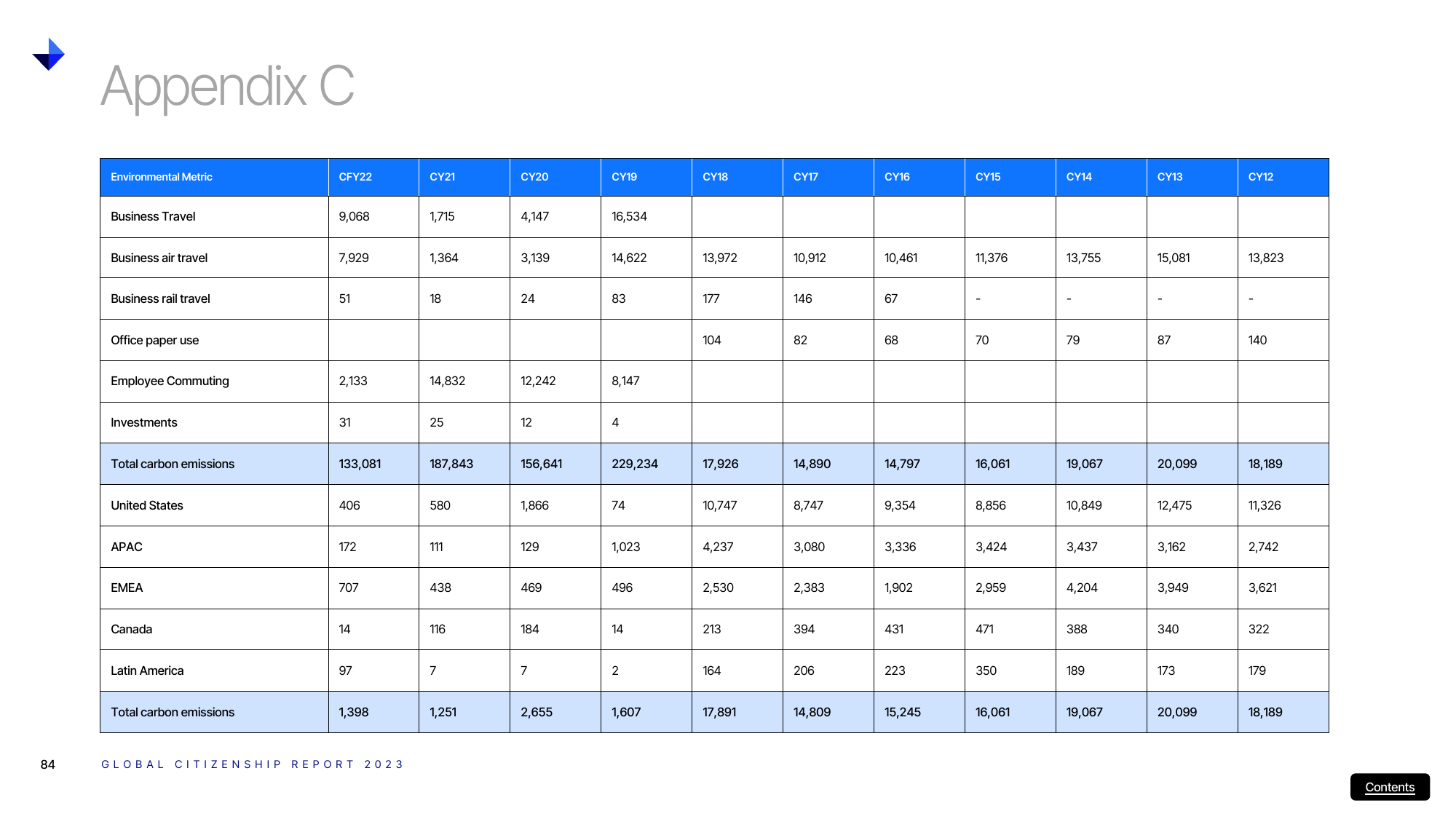 Appendix C

| Environmental Metric | CFY22 | CY21 | CY20 | CY19 | CY18 | CY17 | CY16 | CY15 | CY14 | CY13 | CY12 |
|---|---|---|---|---|---|---|---|---|---|---|---|
| Business Travel | 9,068 | 1,715 | 4,147 | 16,534 | | | | | | | |
| Business air travel | 7,929 | 1,364 | 3,139 | 14,622 | 13,972 | 10,912 | 10,461 | 11,376 | 13,755 | 15,081 | 13,823 |
| Business rail travel | 51 | 18 | 24 | 83 | 177 | 146 | 67 | - | - | - | - |
| Office paper use | | | | | 104 | 82 | 68 | 70 | 79 | 87 | 140 |
| Employee Commuting | 2,133 | 14,832 | 12,242 | 8,147 | | | | | | | |
| Investments | 31 | 25 | 12 | 4 | | | | | | | |
| Total carbon emissions | 133,081 | 187,843 | 156,641 | 229,234 | 17,926 | 14,890 | 14,797 | 16,061 | 19,067 | 20,099 | 18,189 |
| United States | 406 | 580 | 1,866 | 74 | 10,747 | 8,747 | 9,354 | 8,856 | 10,849 | 12,475 | 11,326 |
| APAC | 172 | 111 | 129 | 1,023 | 4,237 | 3,080 | 3,336 | 3,424 | 3,437 | 3,162 | 2,742 |
| EMEA | 707 | 438 | 469 | 496 | 2,530 | 2,383 | 1,902 | 2,959 | 4,204 | 3,949 | 3,621 |
| Canada | 14 | 116 | 184 | 14 | 213 | 394 | 431 | 471 | 388 | 340 | 322 |
| Latin America | 97 | 7 | 7 | 2 | 164 | 206 | 223 | 350 | 189 | 173 | 179 |
| Total carbon emissions | 1,398 | 1,251 | 2,655 | 1,607 | 17,891 | 14,809 | 15,245 | 16,061 | 19,067 | 20,099 | 18,189 |

84 GLOBAL CITIZENSHIP REPORT 2023

Contents